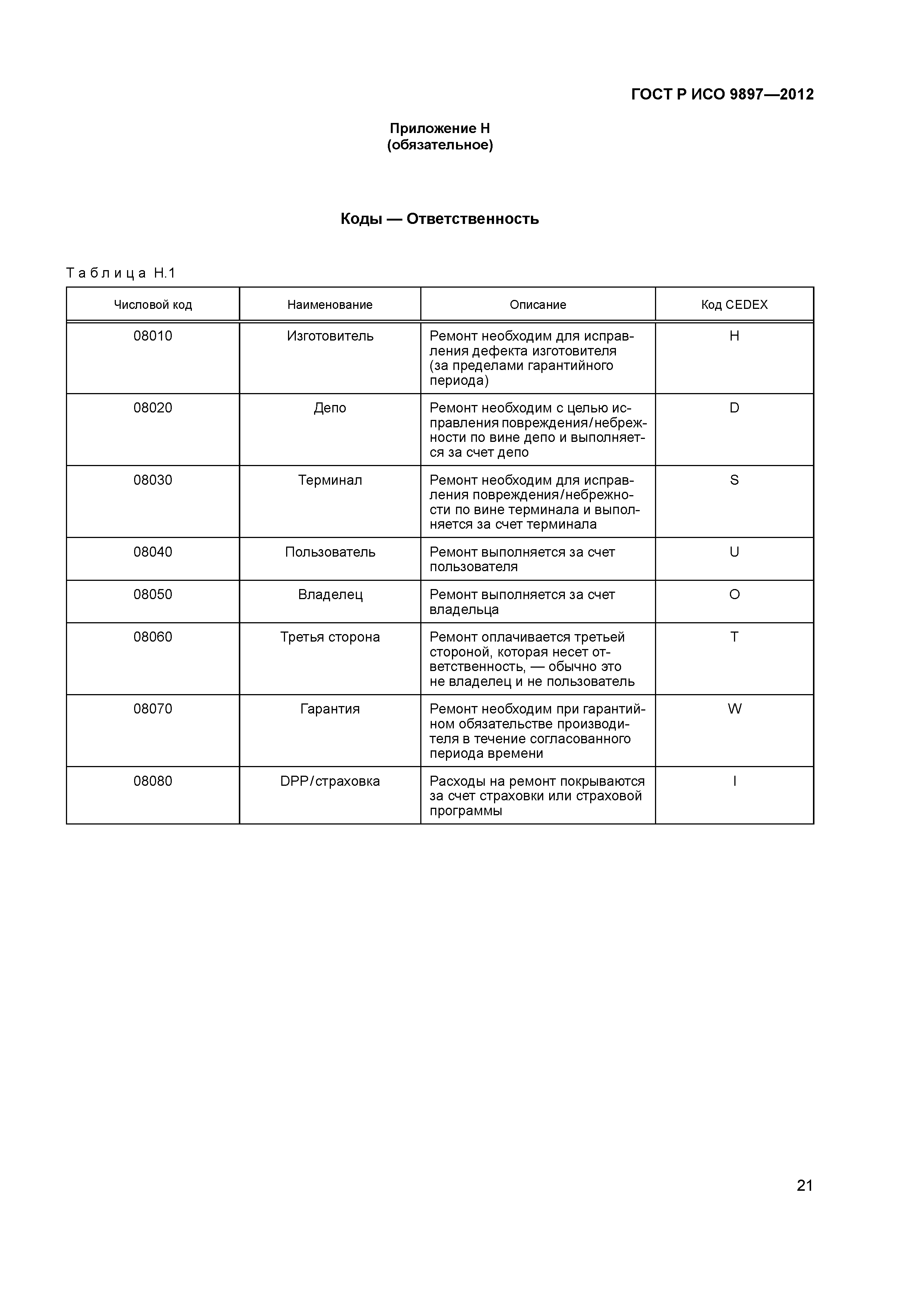 ГОСТ Р ИСО 9897—2012

Приложение Н
(обязательное)

Коды — Ответственность

Таблица Н.1

| Числовой код | Наименование | Описание | Код CEDEX |
|---|---|---|---|
| 08010 | Изготовитель | Ремонт необходим для исправления дефекта изготовителя (за пределами гарантийного периода) | H |
| 08020 | Депо | Ремонт необходим с целью исправления повреждения/небрежности по вине депо и выполняется за счет депо | D |
| 08030 | Терминал | Ремонт необходим для исправления повреждения/небрежности по вине терминала и выполняется за счет терминала | S |
| 08040 | Пользователь | Ремонт выполняется за счет пользователя | U |
| 08050 | Владелец | Ремонт выполняется за счет владельца | O |
| 08060 | Третья сторона | Ремонт оплачивается третьей стороной, которая несет ответственность, — обычно это не владелец и не пользователь | T |
| 08070 | Гарантия | Ремонт необходим при гарантийном обязательстве производителя в течение согласованного периода времени | W |
| 08080 | DPP/страховка | Расходы на ремонт покрываются за счет страховки или страховой программы | I |

21